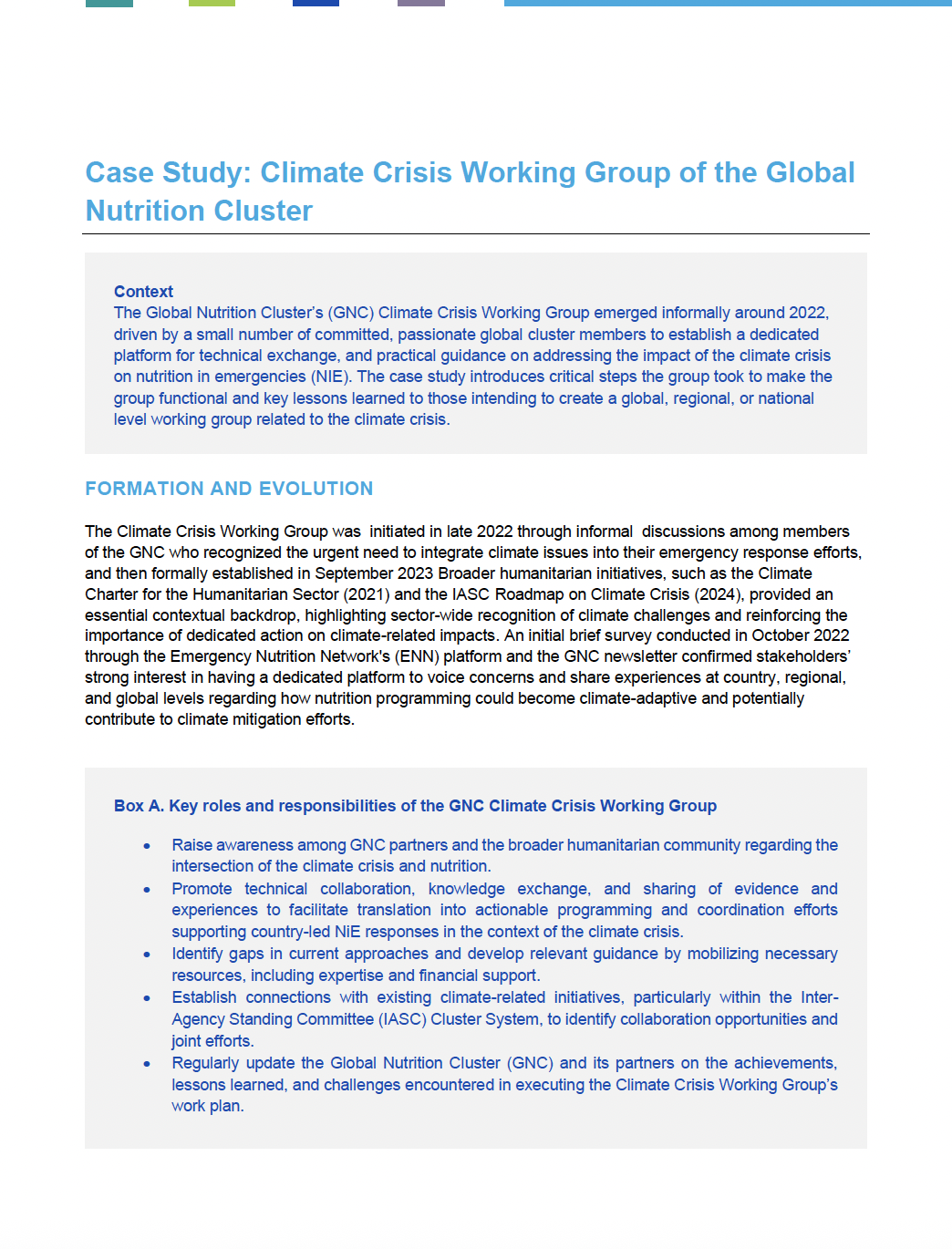 Case Study: Climate Crisis Working Group of the Global Nutrition Cluster

Context
The Global Nutrition Cluster's (GNC) Climate Crisis Working Group emerged informally around 2022, driven by a small number of committed, passionate global cluster members to establish a dedicated platform for technical exchange, and practical guidance on addressing the impact of the climate crisis on nutrition in emergencies (NIE). The case study introduces critical steps the group took to make the group functional and key lessons learned to those intending to create a global, regional, or national level working group related to the climate crisis.

FORMATION AND EVOLUTION

The Climate Crisis Working Group was initiated in late 2022 through informal discussions among members of the GNC who recognized the urgent need to integrate climate issues into their emergency response efforts, and then formally established in September 2023 Broader humanitarian initiatives, such as the Climate Charter for the Humanitarian Sector (2021) and the IASC Roadmap on Climate Crisis (2024), provided an essential contextual backdrop, highlighting sector-wide recognition of climate challenges and reinforcing the importance of dedicated action on climate-related impacts. An initial brief survey conducted in October 2022 through the Emergency Nutrition Network's (ENN) platform and the GNC newsletter confirmed stakeholders' strong interest in having a dedicated platform to voice concerns and share experiences at country, regional, and global levels regarding how nutrition programming could become climate-adaptive and potentially contribute to climate mitigation efforts.

Box A. Key roles and responsibilities of the GNC Climate Crisis Working Group

• Raise awareness among GNC partners and the broader humanitarian community regarding the intersection of the climate crisis and nutrition.
• Promote technical collaboration, knowledge exchange, and sharing of evidence and experiences to facilitate translation into actionable programming and coordination efforts supporting country-led NiE responses in the context of the climate crisis.
• Identify gaps in current approaches and develop relevant guidance by mobilizing necessary resources, including expertise and financial support.
• Establish connections with existing climate-related initiatives, particularly within the Inter-Agency Standing Committee (IASC) Cluster System, to identify collaboration opportunities and joint efforts.
• Regularly update the Global Nutrition Cluster (GNC) and its partners on the achievements, lessons learned, and challenges encountered in executing the Climate Crisis Working Group's work plan.